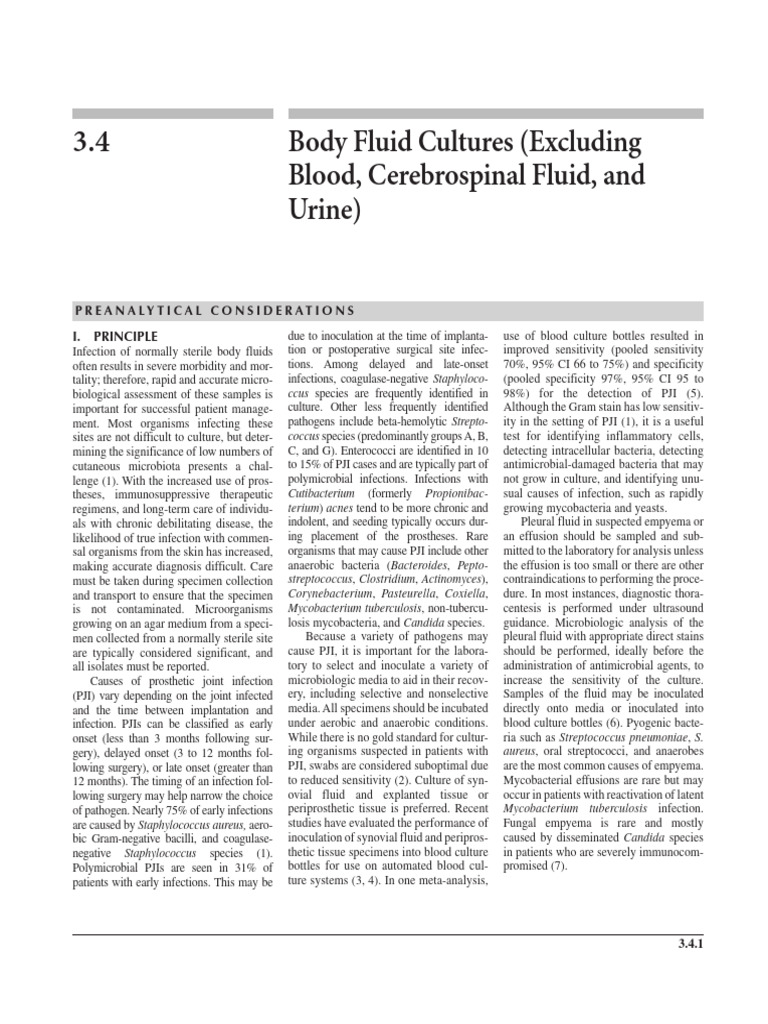 3.4

Body Fluid Cultures (Excluding Blood, Cerebrospinal Fluid, and Urine)

PREANALYTICAL CONSIDERATIONS

I. PRINCIPLE

Infection of normally sterile body fluids often results in severe morbidity and mortality; therefore, rapid and accurate microbiological assessment of these samples is important for successful patient management. Most organisms infecting these sites are not difficult to culture, but determining the significance of low numbers of cutaneous microbiota presents a challenge (1). With the increased use of prostheses, immunosuppressive therapeutic regimens, and long-term care of individuals with chronic debilitating disease, the likelihood of true infection with commensal organisms from the skin has increased, making accurate diagnosis difficult. Care must be taken during specimen collection and transport to ensure that the specimen is not contaminated. Microorganisms growing on an agar medium from a specimen collected from a normally sterile site are typically considered significant, and all isolates must be reported.

Causes of prosthetic joint infection (PJI) vary depending on the joint infected and the time between implantation and infection. PJIs can be classified as early onset (less than 3 months following surgery), delayed onset (3 to 12 months following surgery), or late onset (greater than 12 months). The timing of an infection following surgery may help narrow the choice of pathogen. Nearly 75% of early infections are caused by Staphylococcus aureus, aerobic Gram-negative bacilli, and coagulase-negative Staphylococcus species (1). Polymicrobial PJIs are seen in 31% of patients with early infections. This may be due to inoculation at the time of implantation or postoperative surgical site infections. Among delayed and late-onset infections, coagulase-negative Staphylococcus species are frequently identified in culture. Other less frequently identified pathogens include beta-hemolytic Streptococcus species (predominantly groups A, B, C, and G). Enterococci are identified in 10 to 15% of PJI cases and are typically part of polymicrobial infections. Infections with Cutibacterium (formerly Propionibacterium) acnes tend to be more chronic and indolent, and seeding typically occurs during placement of the prostheses. Rare organisms that may cause PJI include other anaerobic bacteria (Bacteroides, Peptostreptococcus, Clostridium, Actinomyces), Corynebacterium, Pasteurella, Coxiella, Mycobacterium tuberculosis, non-tuberculosis mycobacteria, and Candida species.

Because a variety of pathogens may cause PJI, it is important for the laboratory to select and inoculate a variety of microbiologic media to aid in their recovery, including selective and nonselective media. All specimens should be incubated under aerobic and anaerobic conditions. While there is no gold standard for culturing organisms suspected in patients with PJI, swabs are considered suboptimal due to reduced sensitivity (2). Culture of synovial fluid and explanted tissue or periprosthetic tissue is preferred. Recent studies have evaluated the performance of inoculation of synovial fluid and periprosthetic tissue specimens into blood culture bottles for use on automated blood culture systems (3, 4). In one meta-analysis, use of blood culture bottles resulted in improved sensitivity (pooled sensitivity 70%, 95% CI 66 to 75%) and specificity (pooled specificity 97%, 95% CI 95 to 98%) for the detection of PJI (5). Although the Gram stain has low sensitivity in the setting of PJI (1), it is a useful test for identifying inflammatory cells, detecting intracellular bacteria, detecting antimicrobial-damaged bacteria that may not grow in culture, and identifying unusual causes of infection, such as rapidly growing mycobacteria and yeasts.

Pleural fluid in suspected empyema or an effusion should be sampled and submitted to the laboratory for analysis unless the effusion is too small or there are other contraindications to performing the procedure. In most instances, diagnostic thoracentesis is performed under ultrasound guidance. Microbiologic analysis of the pleural fluid with appropriate direct stains should be performed, ideally before the administration of antimicrobial agents, to increase the sensitivity of the culture. Samples of the fluid may be inoculated directly onto media or inoculated into blood culture bottles (6). Pyogenic bacteria such as Streptococcus pneumoniae, S. aureus, oral streptococci, and anaerobes are the most common causes of empyema. Mycobacterial effusions are rare but may occur in patients with reactivation of latent Mycobacterium tuberculosis infection. Fungal empyema is rare and mostly caused by disseminated Candida species in patients who are severely immunocompromised (7).

3.4.1